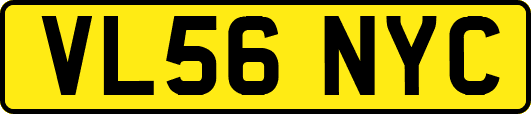 VL56 NYC